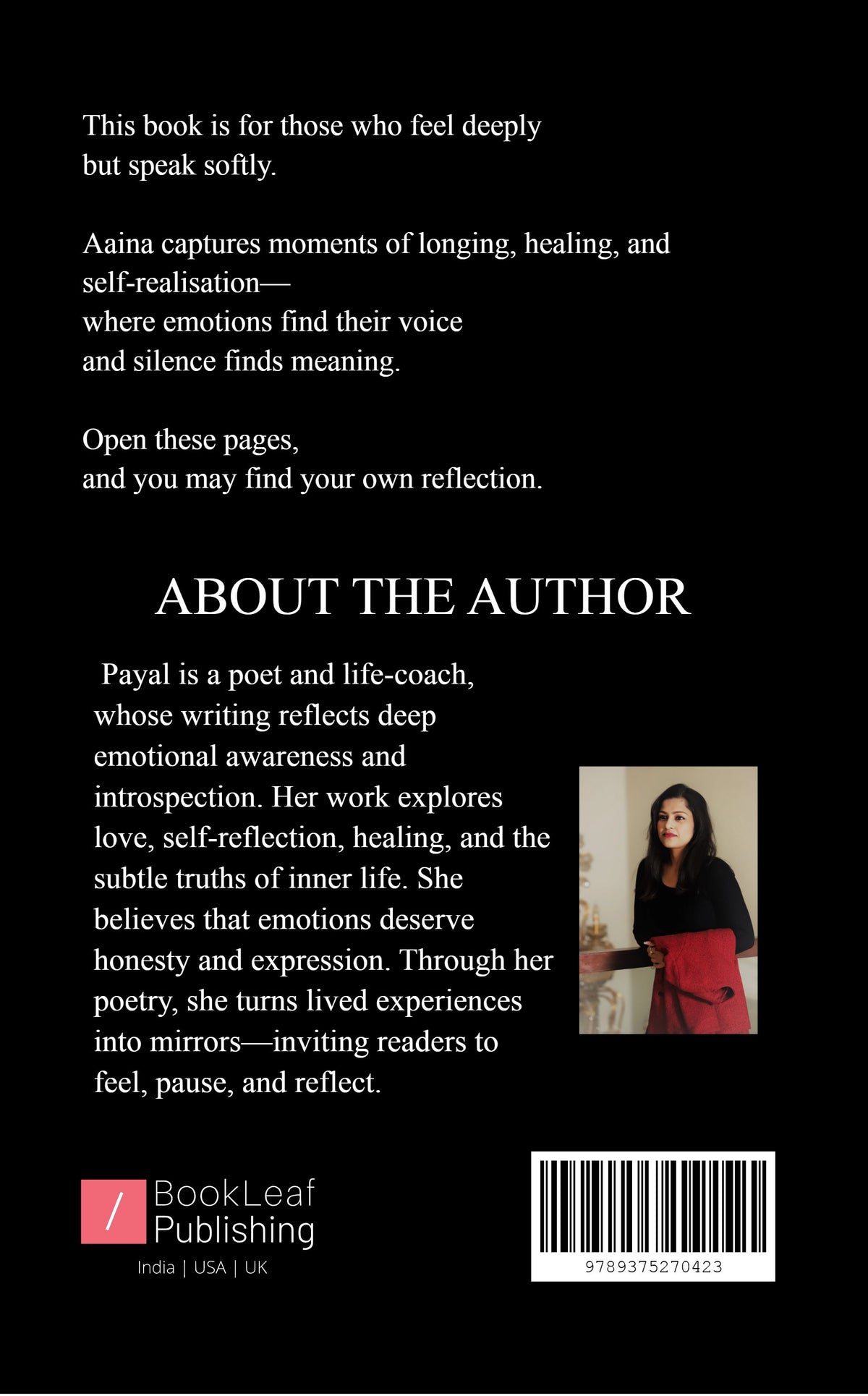 This book is for those who feel deeply but speak softly.

Aaina captures moments of longing, healing, and self-realisation—
where emotions find their voice
and silence finds meaning.

Open these pages,
and you may find your own reflection.

ABOUT THE AUTHOR

Payal is a poet and life-coach, whose writing reflects deep emotional awareness and introspection. Her work explores love, self-reflection, healing, and the subtle truths of inner life. She believes that emotions deserve honesty and expression. Through her poetry, she turns lived experiences into mirrors—inviting readers to feel, pause, and reflect.

/ BookLeaf Publishing
India | USA | UK

9789375270423